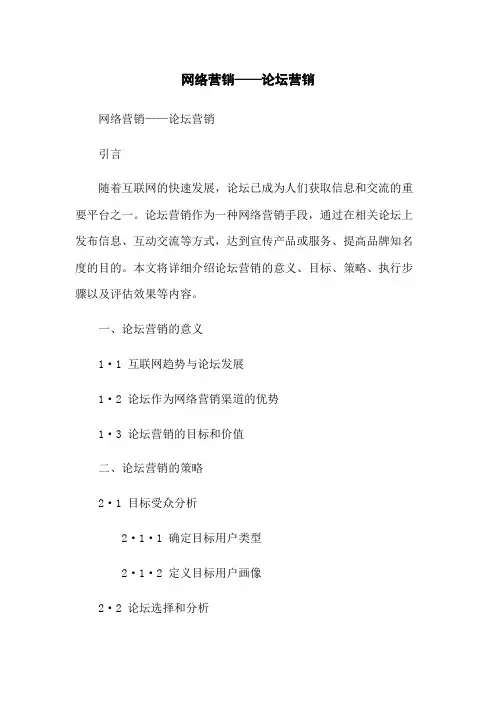 网络营销——论坛营销

网络营销——论坛营销

引言

随着互联网的快速发展，论坛已成为人们获取信息和交流的重要平台之一。论坛营销作为一种网络营销手段，通过在相关论坛上发布信息、互动交流等方式，达到宣传产品或服务、提高品牌知名度的目的。本文将详细介绍论坛营销的意义、目标、策略、执行步骤以及评估效果等内容。

一、论坛营销的意义

1·1 互联网趋势与论坛发展

1·2 论坛作为网络营销渠道的优势

1·3 论坛营销的目标和价值

二、论坛营销的策略

2·1 目标受众分析

2·1·1 确定目标用户类型

2·1·2 定义目标用户画像

2·2 论坛选择和分析